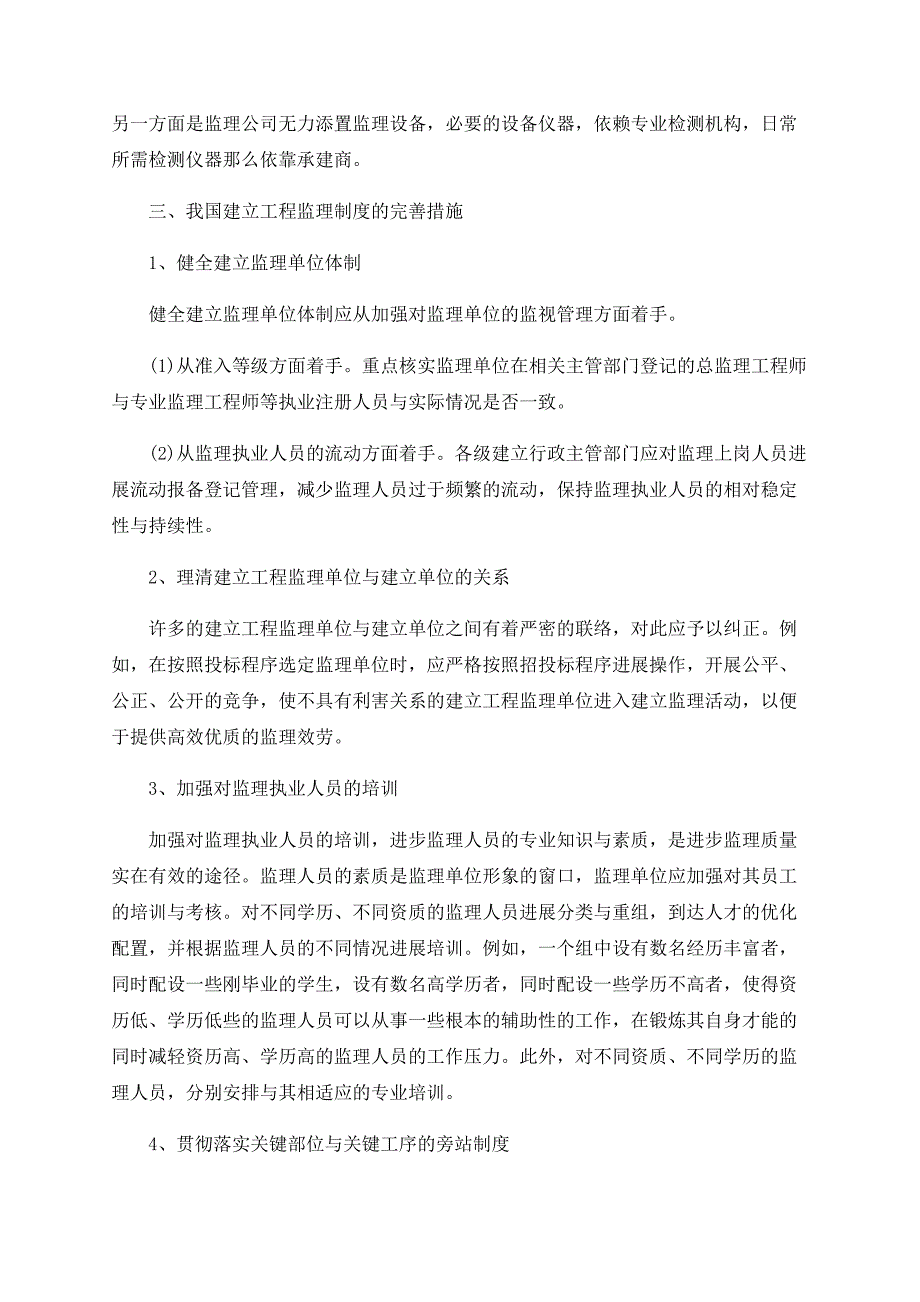 另一方面是监理公司无力添置监理设备，必要的设备仪器，依赖专业检测机构，日常所需检测仪器那么依靠承建商。

三、我国建立工程监理制度的完善措施

1、健全建立监理单位体制

健全建立监理单位体制应从加强对监理单位的监视管理方面着手。

(1)从准入等级方面着手。重点核实监理单位在相关主管部门登记的总监理工程师与专业监理工程师等执业注册人员与实际情况是否一致。

(2)从监理执业人员的流动方面着手。各级建立行政主管部门应对监理上岗人员进展流动报备登记管理，减少监理人员过于频繁的流动，保持监理执业人员的相对稳定性与持续性。

2、理清建立工程监理单位与建立单位的关系

许多的建立工程监理单位与建立单位之间有着严密的联络，对此应予以纠正。例如，在按照投标程序选定监理单位时，应严格按照招投标程序进展操作，开展公平、公正、公开的竞争，使不具有利害关系的建立工程监理单位进入建立监理活动，以便于提供高效优质的监理效劳。

3、加强对监理执业人员的培训

加强对监理执业人员的培训，进步监理人员的专业知识与素质，是进步监理质量实在有效的途径。监理人员的素质是监理单位形象的窗口，监理单位应加强对其员工的培训与考核。对不同学历、不同资质的监理人员进展分类与重组，到达人才的优化配置，并根据监理人员的不同情况进展培训。例如，一个组中设有数名经历丰富者，同时配设一些刚毕业的学生，设有数名高学历者，同时配设一些学历不高者，使得资历低、学历低些的监理人员可以从事一些根本的辅助性的工作，在锻炼其自身才能的同时减轻资历高、学历高的监理人员的工作压力。此外，对不同资质、不同学历的监理人员，分别安排与其相适应的专业培训。

4、贯彻落实关键部位与关键工序的旁站制度